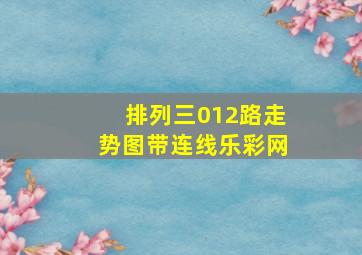 排列三012路走势图带连线乐彩网